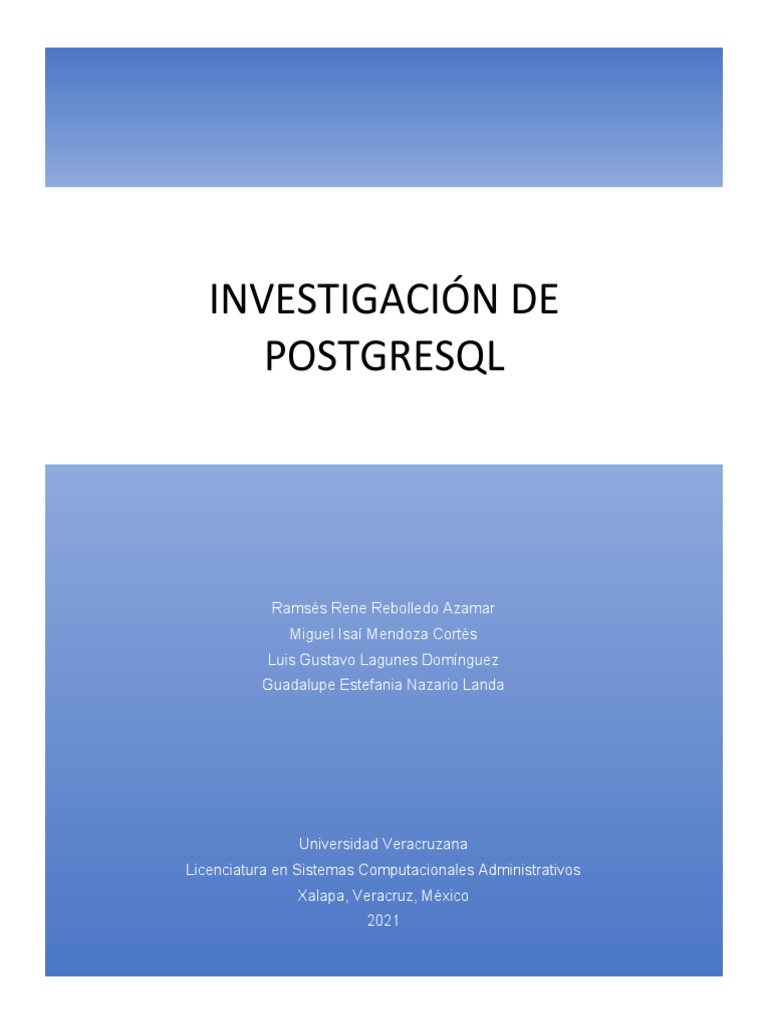 INVESTIGACIÓN DE POSTGRESQL

Ramsés Rene Rebolledo Azamar
Miguel Isaí Mendoza Cortés
Luis Gustavo Lagunes Domínguez
Guadalupe Estefania Nazario Landa

Universidad Veracruzana
Licenciatura en Sistemas Computacionales Administrativos
Xalapa, Veracruz, México
2021